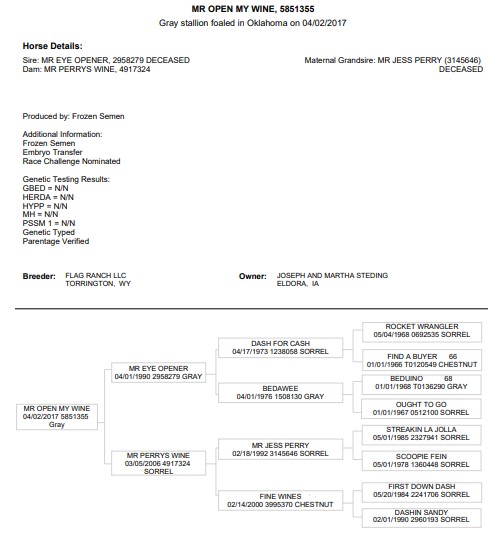 MR OPEN MY WINE, 5851355
Gray stallion foaled in Oklahoma on 04/02/2017

Horse Details:
Sire: MR EYE OPENER, 2958279 DECEASED
Dam: MR PERRYS WINE, 4917324

Maternal Grandsire: MR JESS PERRY (3145646) DECEASED

Produced by: Frozen Semen

Additional Information:
Frozen Semen
Embryo Transfer
Race Challenge Nominated

Genetic Testing Results:
GBED = N/N
HERDA = N/N
HYPP = N/N
MH = N/N
PSSM 1 = N/N
Genetic Typed
Parentage Verified

Breeder: FLAG RANCH LLC
TORRINGTON, WY

Owner: JOSEPH AND MARTHA STEDING
ELDORA, IA

MR OPEN MY WINE
04/02/2017 5851355
Gray

MR EYE OPENER
04/01/1990 2958279 GRAY

MR PERRYS WINE
03/05/2006 4917324
SORREL

DASH FOR CASH
04/17/1973 1238058 SORREL

BEDAWEE
04/01/1976 1508130 GRAY

MR JESS PERRY
02/18/1992 3145646 SORREL

FINE WINES
02/14/2000 3995370 CHESTNUT

ROCKET WRANGLER
05/04/1968 0692535 SORREL

FIND A BUYER 66
01/01/1966 T0120549 CHESTNUT

BEDUINO 68
01/01/1968 T0136290 GRAY

OUGHT TO GO
01/01/1967 0512100 SORREL

STREAKIN LA JOLLA
05/01/1985 2327941 SORREL

SCOOPIE FEIN
05/01/1978 1360448 SORREL

FIRST DOWN DASH
05/20/1984 2241706 SORREL

DASHIN SANDY
02/01/1990 2960193 SORREL